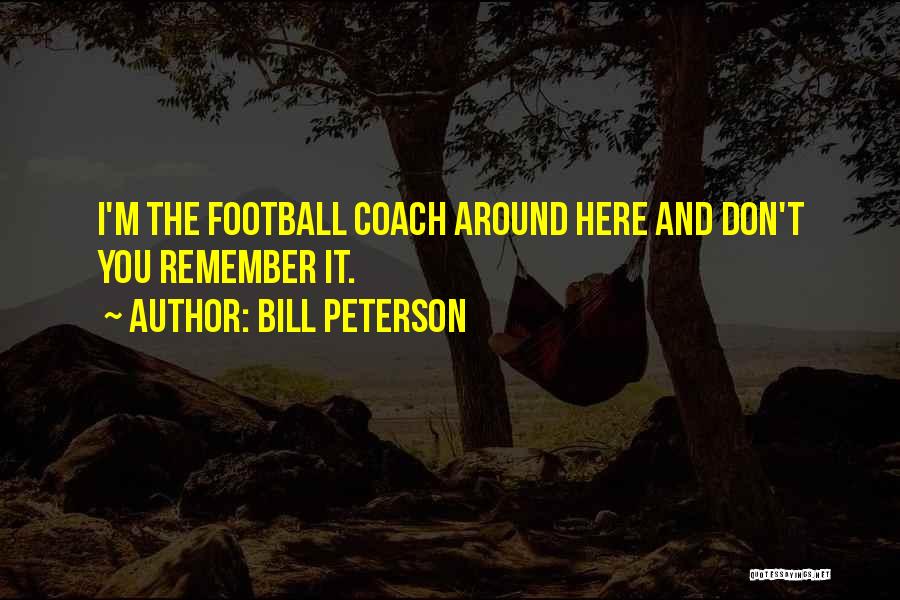 I'M THE FOOTBALL COACH AROUND HERE AND DON'T YOU REMEMBER IT.

~ AUTHOR: BILL PETERSON

QUOTESSAYINGS.NET